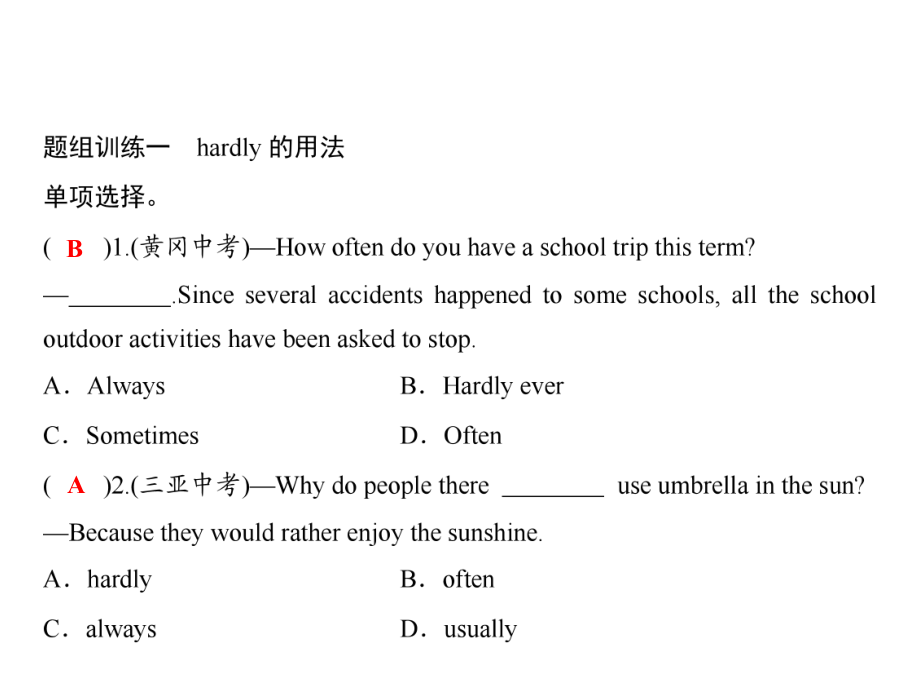 题组训练一　hardly 的用法

单项选择。

( B )1.(黄冈中考)—How often do you have a school trip this term?

—________.Since several accidents happened to some schools, all the school outdoor activities have been asked to stop.

A．Always　　B．Hardly ever

C．Sometimes　　D．Often

( A )2.(三亚中考)—Why do people there ________ use umbrella in the sun?

—Because they would rather enjoy the sunshine.

A．hardly　　B．often

C．always　　D．usually